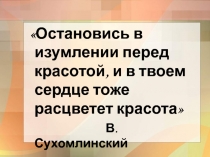 «Остановись в изумлении перед красотой, и в твоем сердце тоже расцветет красота»

В. Сухомлинский